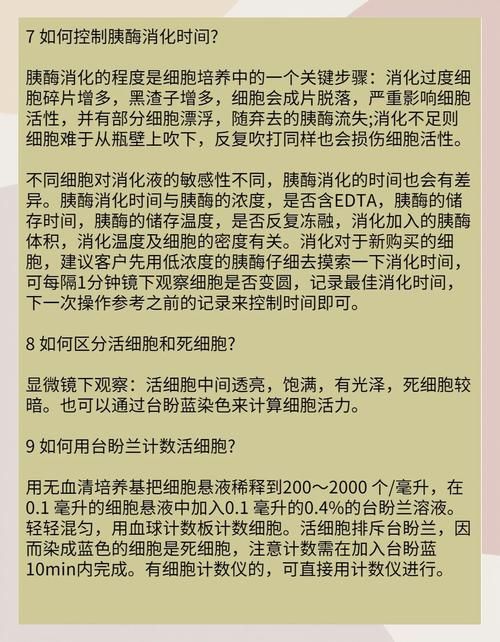 7 如何控制胰酶消化时间?

胰酶消化的程度是细胞培养中的一个关键步骤：消化过度细胞碎片增多，黑渣子增多，细胞会成片脱落，严重影响细胞活性，并有部分细胞漂浮，随弃去的胰酶流失;消化不足则细胞难于从瓶壁上吹下，反复吹打同样也会损伤细胞活性。

不同细胞对消化液的敏感性不同，胰酶消化的时间也会有差异。胰酶消化时间与胰酶的浓度，是否含EDTA，胰酶的储存时间，胰酶的储存温度，是否反复冻融，消化加入的胰酶体积，消化温度及细胞的密度有关。消化对于新购买的细胞，建议客户先用低浓度的胰酶仔细去摸索一下消化时间，可每隔1分钟镜下观察细胞是否变圆，记录最佳消化时间，下一次操作参考之前的记录来控制时间即可。

8 如何区分活细胞和死细胞?

显微镜下观察：活细胞中间透亮，饱满，有光泽，死细胞较暗。也可以通过台盼蓝染色来计算细胞活力。

9 如何用台盼兰计数活细胞?

用无血清培养基把细胞悬液稀释到200～2000 个/毫升，在0.1 毫升的细胞悬液中加入0.1 毫升的0.4%的台盼兰溶液。轻轻混匀，用血球计数板计数细胞。活细胞排斥台盼兰，因而染成蓝色的细胞是死细胞，注意计数需在加入台盼蓝10min内完成。有细胞计数仪的，可直接用计数仪进行。